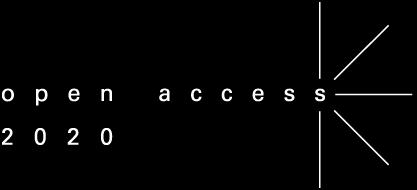 open access
2020